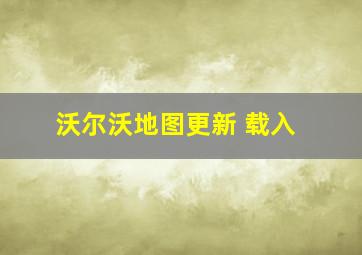 沃尔沃地图更新 载入